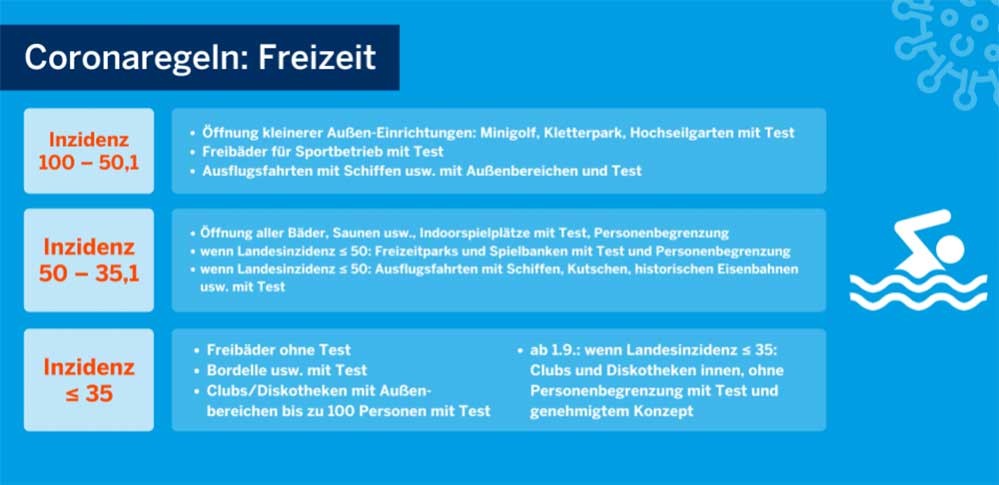 Coronaregeln: Freizeit

Inzidenz 100 – 50,1

• Öffnung kleinerer Außen-Einrichtungen: Minigolf, Kletterpark, Hochseilgarten mit Test
• Freibäder für Sportbetrieb mit Test
• Ausflugsfahrten mit Schiffen usw. mit Außenbereichen und Test

Inzidenz 50 – 35,1

• Öffnung aller Bäder, Saunen usw., Indoorspielplätze mit Test, Personenbegrenzung
• wenn Landesinzidenz ≤ 50: Freizeitparks und Spielbanken mit Test und Personenbegrenzung
• wenn Landesinzidenz ≤ 50: Ausflugsfahrten mit Schiffen, Kutschen, historischen Eisenbahnen usw. mit Test

Inzidenz ≤ 35

• Freibäder ohne Test
• Bordelle usw. mit Test
• Clubs/Diskotheken mit Außenbereichen bis zu 100 Personen mit Test

• ab 1.9.: wenn Landesinzidenz ≤ 35: Clubs und Diskotheken innen, ohne Personenbegrenzung mit Test und genehmigtem Konzept